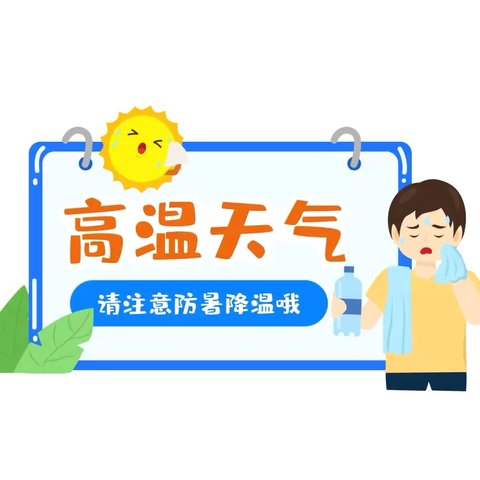 高温天气

请注意防暑降温哦